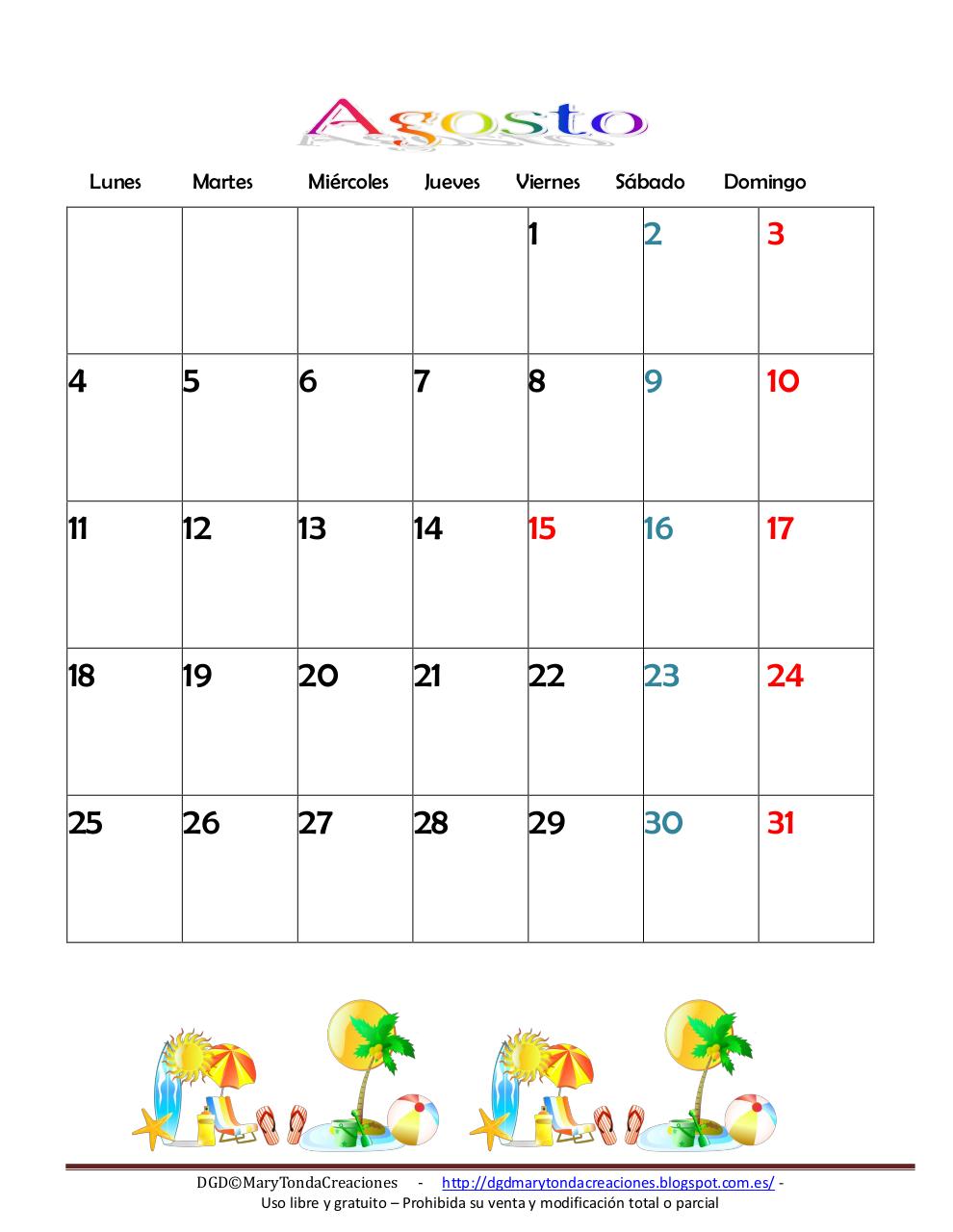 Agosto

| Lunes | Martes | Miércoles | Jueves | Viernes | Sábado | Domingo |
|---|---|---|---|---|---|---|
| | | | | 1 | 2 | 3 |
| 4 | 5 | 6 | 7 | 8 | 9 | 10 |
| 11 | 12 | 13 | 14 | 15 | 16 | 17 |
| 18 | 19 | 20 | 21 | 22 | 23 | 24 |
| 25 | 26 | 27 | 28 | 29 | 30 | 31 |

DGD©MaryTondaCreaciones - http://dgdmarytondacreaciones.blogspot.com.es/ -
Uso libre y gratuito – Prohibida su venta y modificación total o parcial